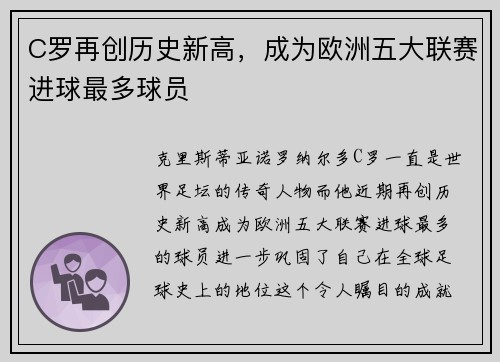 C罗再创历史新高，成为欧洲五大联赛进球最多球员

克里斯蒂亚诺罗纳尔多C罗一直是世界足坛的传奇人物而他近期再创历史新高成为欧洲五大联赛进球最多的球员进一步巩固了自己在全球足球史上的地位这个令人瞩目的成就